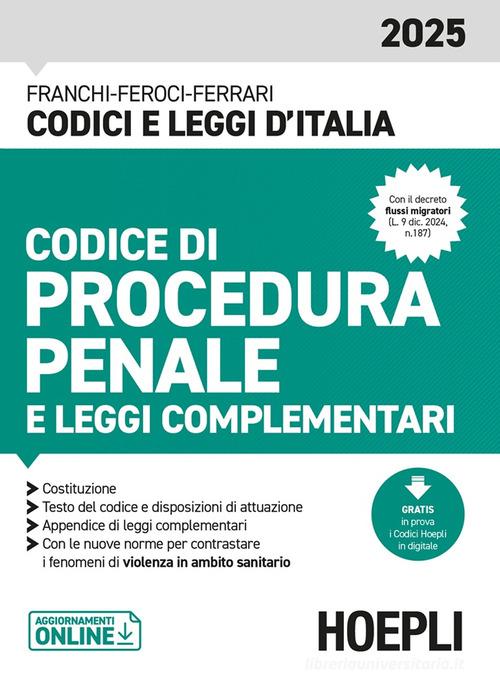 2025

FRANCHI-FEROCI-FERRARI
CODICI E LEGGI D'ITALIA

Con il decreto flussi migratori (L. 9 dic. 2024, n.187)

CODICE DI
PROCEDURA PENALE
E LEGGI COMPLEMENTARI

Costituzione
Testo del codice e disposizioni di attuazione
Appendice di leggi complementari
Con le nuove norme per contrastare i fenomeni di violenza in ambito sanitario

GRATIS in prova i Codici Hoepli in digitale

AGGIORNAMENTI ONLINE

HOEPLI

libreriauniversitaria.it